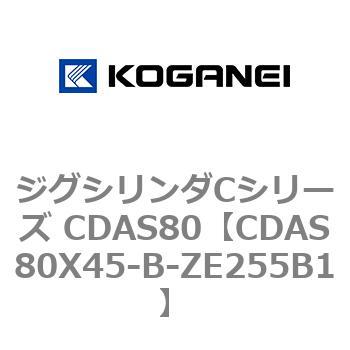 KOGANEI

ジグシリンダCシリーズ CDAS80【CDAS80X45-B-ZE255B1】